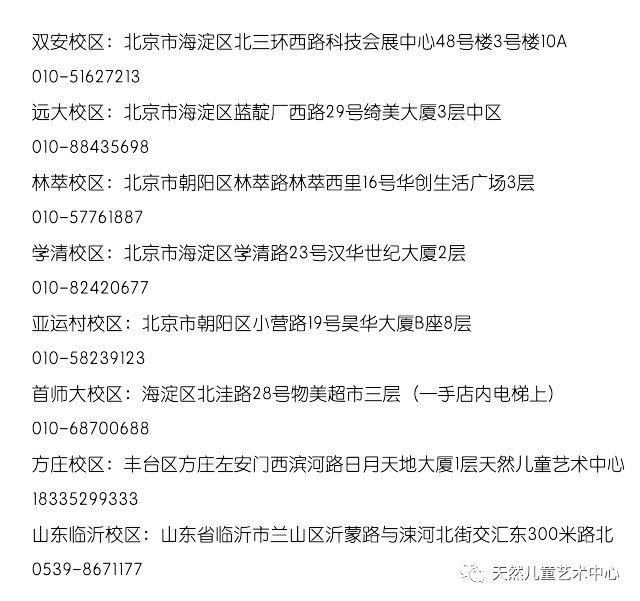 双安校区：北京市海淀区北三环西路科技会展中心48号楼3号楼10A

010-51627213

远大校区：北京市海淀区蓝靛厂西路29号绮美大厦3层中区

010-88435698

林萃校区：北京市朝阳区林萃路林萃西里16号华创生活广场3层

010-57761887

学清校区：北京市海淀区学清路23号汉华世纪大厦2层

010-82420677

亚运村校区：北京市朝阳区小营路19号昊华大厦B座8层

010-58239123

首师大校区：海淀区北洼路28号物美超市三层（一手店内电梯上）

010-68700688

方庄校区：丰台区方庄左安门西滨河路日月天地大厦1层天然儿童艺术中心

18335299333

山东临沂校区：山东省临沂市兰山区沂蒙路与涑河北街交汇东300米路北

0539-8671177

天然儿童艺术中心